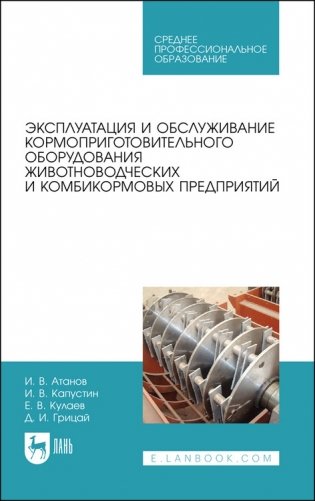 СРЕДНЕЕ ПРОФЕССИОНАЛЬНОЕ ОБРАЗОВАНИЕ

ЭКСПЛУАТАЦИЯ И ОБСЛУЖИВАНИЕ КОРМОПРИГОТОВИТЕЛЬНОГО ОБОРУДОВАНИЯ ЖИВОТНОВОДЧЕСКИХ И КОМБИКОРМОВЫХ ПРЕДПРИЯТИЙ

И. В. Атанов
И. В. Капустин
Е. В. Кулаев
Д. И. Грицай

ЛАНЬ

E.LANBOOK.COM